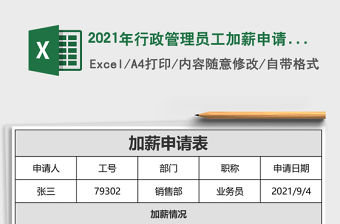 X

2021年行政管理员工加薪申请...

Excel/A4打印/内容随意修改/自带格式

加薪申请表

| 申请人 | 工号 | 部门 | 职称 | 申请日期 |
|---|---|---|---|---|
| 张三 | 79302 | 销售部 | 业务员 | 2021/9/4 |

加薪情况